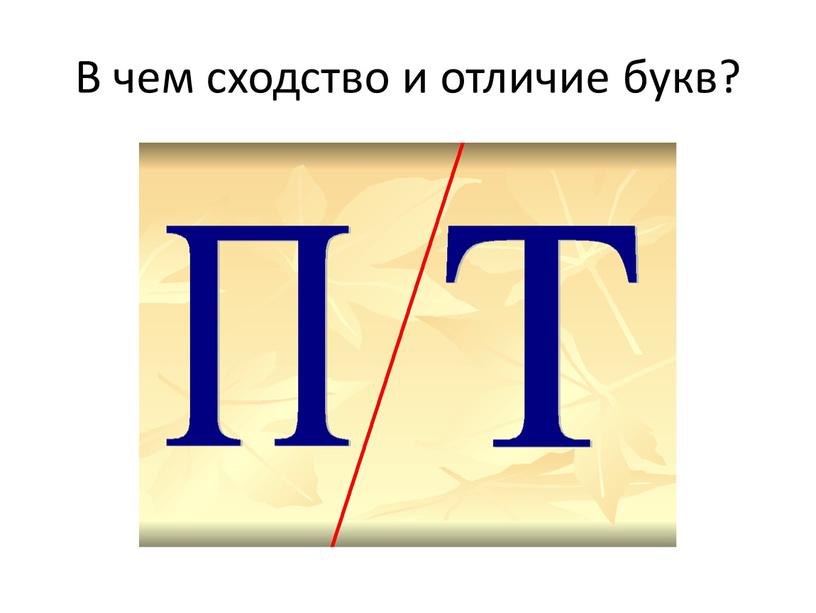 В чем сходство и отличие букв?

П Т